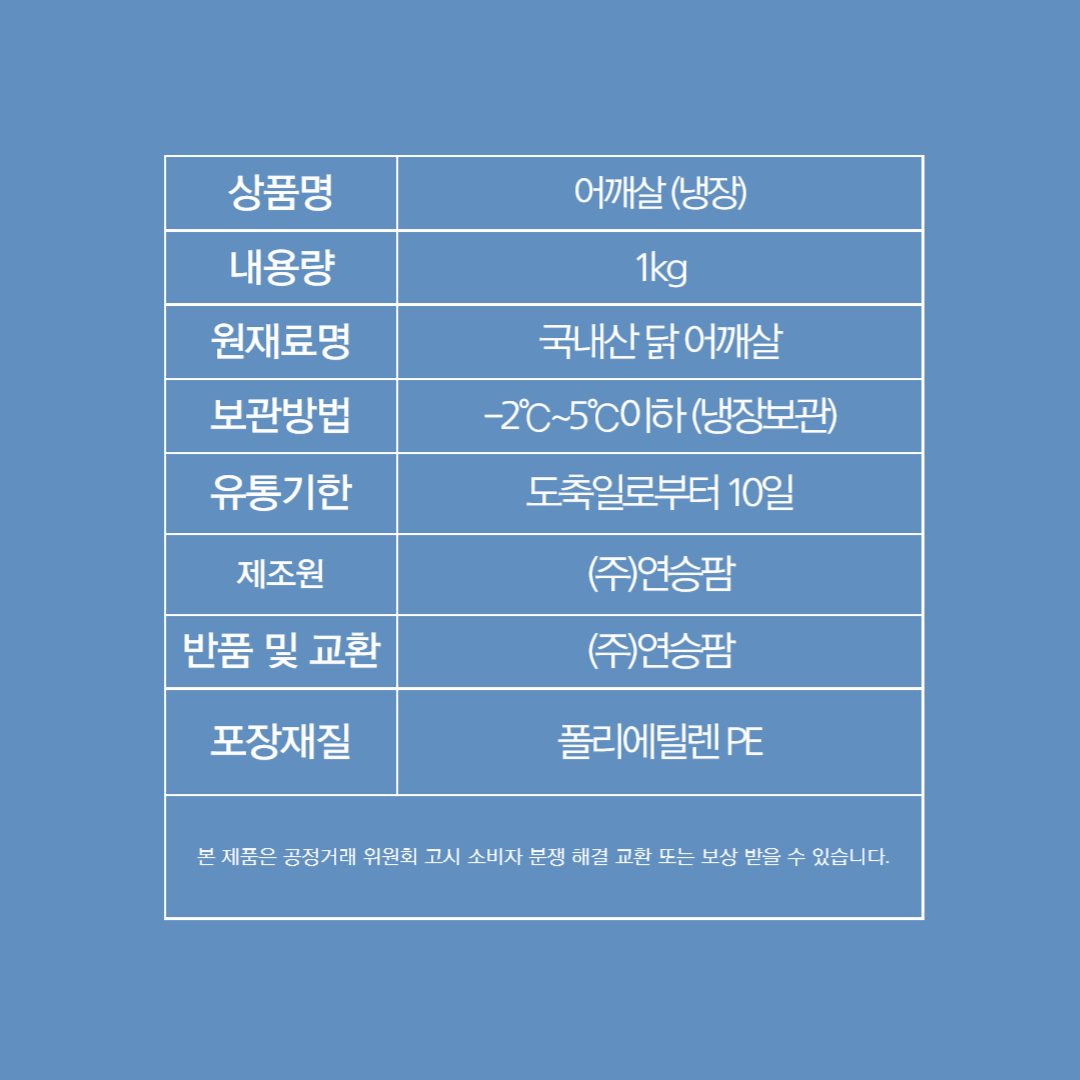 | 상품명 | 어깨살 (냉장) |
|---|---|
| 내용량 | 1kg |
| 원재료명 | 국내산 닭 어깨살 |
| 보관방법 | -2℃~5℃이하 (냉장보관) |
| 유통기한 | 도축일로부터 10일 |
| 제조원 | (주)연승팜 |
| 반품 및 교환 | (주)연승팜 |
| 포장재질 | 폴리에틸렌 PE |
| 본 제품은 공정거래 위원회 고시 소비자 분쟁 해결 교환 또는 보상 받을 수 있습니다. | |